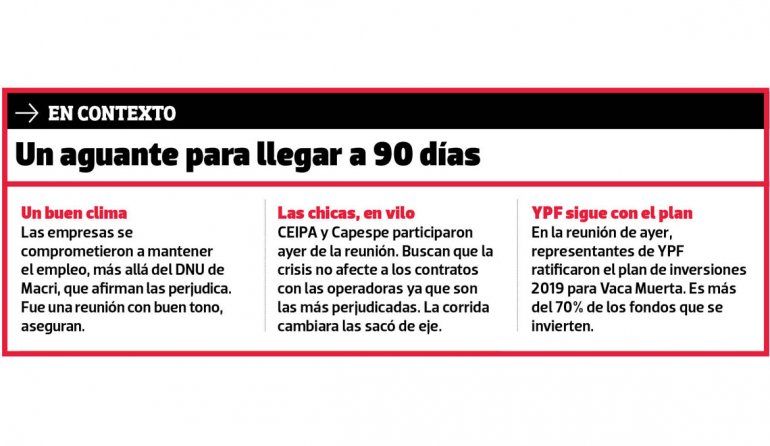 → EN CONTEXTO

Un aguante para llegar a 90 días

Un buen clima

Las empresas se comprometieron a mantener el empleo, más allá del DNU de Macri, que afirman las perjudica. Fue una reunión con buen tono, aseguran.

Las chicas, en vilo

CEIPA y Capespe participaron ayer de la reunión. Buscan que la crisis no afecte a los contratos con las operadoras ya que son las más perjudicadas. La corrida cambiara las sacó de eje.

YPF sigue con el plan

En la reunión de ayer, representantes de YPF ratificaron el plan de inversiones 2019 para Vaca Muerta. Es más del 70% de los fondos que se invierten.